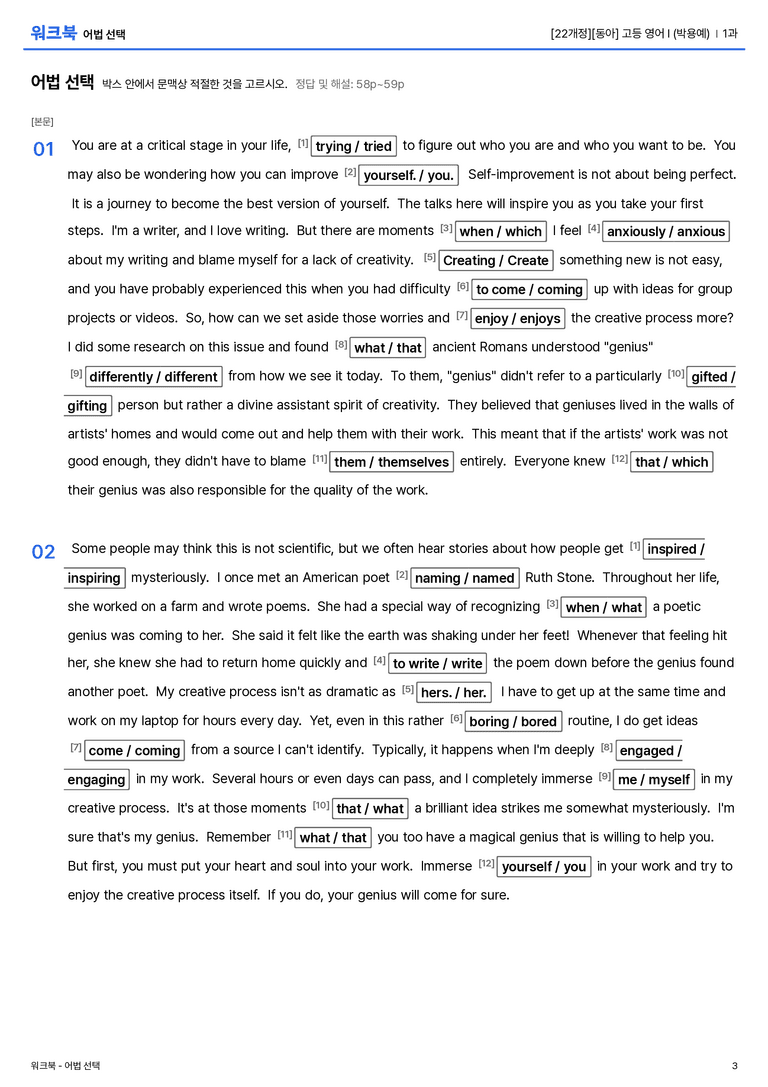 워크북 어법 선택

[22개정][동아] 고등 영어 I (박용예) | 1과

어법 선택 박스 안에서 문맥상 적절한 것을 고르시오. 정답 및 해설: 58p~59p

[본문]

01 You are at a critical stage in your life, [1] trying / tried to figure out who you are and who you want to be. You may also be wondering how you can improve [2] yourself. / you. Self-improvement is not about being perfect. It is a journey to become the best version of yourself. The talks here will inspire you as you take your first steps. I'm a writer, and I love writing. But there are moments [3] when / which I feel [4] anxiously / anxious about my writing and blame myself for a lack of creativity. [5] Creating / Create something new is not easy, and you have probably experienced this when you had difficulty [6] to come / coming up with ideas for group projects or videos. So, how can we set aside those worries and [7] enjoy / enjoys the creative process more? I did some research on this issue and found [8] what / that ancient Romans understood "genius" [9] differently / different from how we see it today. To them, "genius" didn't refer to a particularly [10] gifted / gifting person but rather a divine assistant spirit of creativity. They believed that geniuses lived in the walls of artists' homes and would come out and help them with their work. This meant that if the artists' work was not good enough, they didn't have to blame [11] them / themselves entirely. Everyone knew [12] that / which their genius was also responsible for the quality of the work.

02 Some people may think this is not scientific, but we often hear stories about how people get [1] inspired / inspiring mysteriously. I once met an American poet [2] naming / named Ruth Stone. Throughout her life, she worked on a farm and wrote poems. She had a special way of recognizing [3] when / what a poetic genius was coming to her. She said it felt like the earth was shaking under her feet! Whenever that feeling hit her, she knew she had to return home quickly and [4] to write / write the poem down before the genius found another poet. My creative process isn't as dramatic as [5] hers. / her. I have to get up at the same time and work on my laptop for hours every day. Yet, even in this rather [6] boring / bored routine, I do get ideas [7] come / coming from a source I can't identify. Typically, it happens when I'm deeply [8] engaged / engaging in my work. Several hours or even days can pass, and I completely immerse [9] me / myself in my creative process. It's at those moments [10] that / what a brilliant idea strikes me somewhat mysteriously. I'm sure that's my genius. Remember [11] what / that you too have a magical genius that is willing to help you. But first, you must put your heart and soul into your work. Immerse [12] yourself / you in your work and try to enjoy the creative process itself. If you do, your genius will come for sure.

워크북 - 어법 선택

3